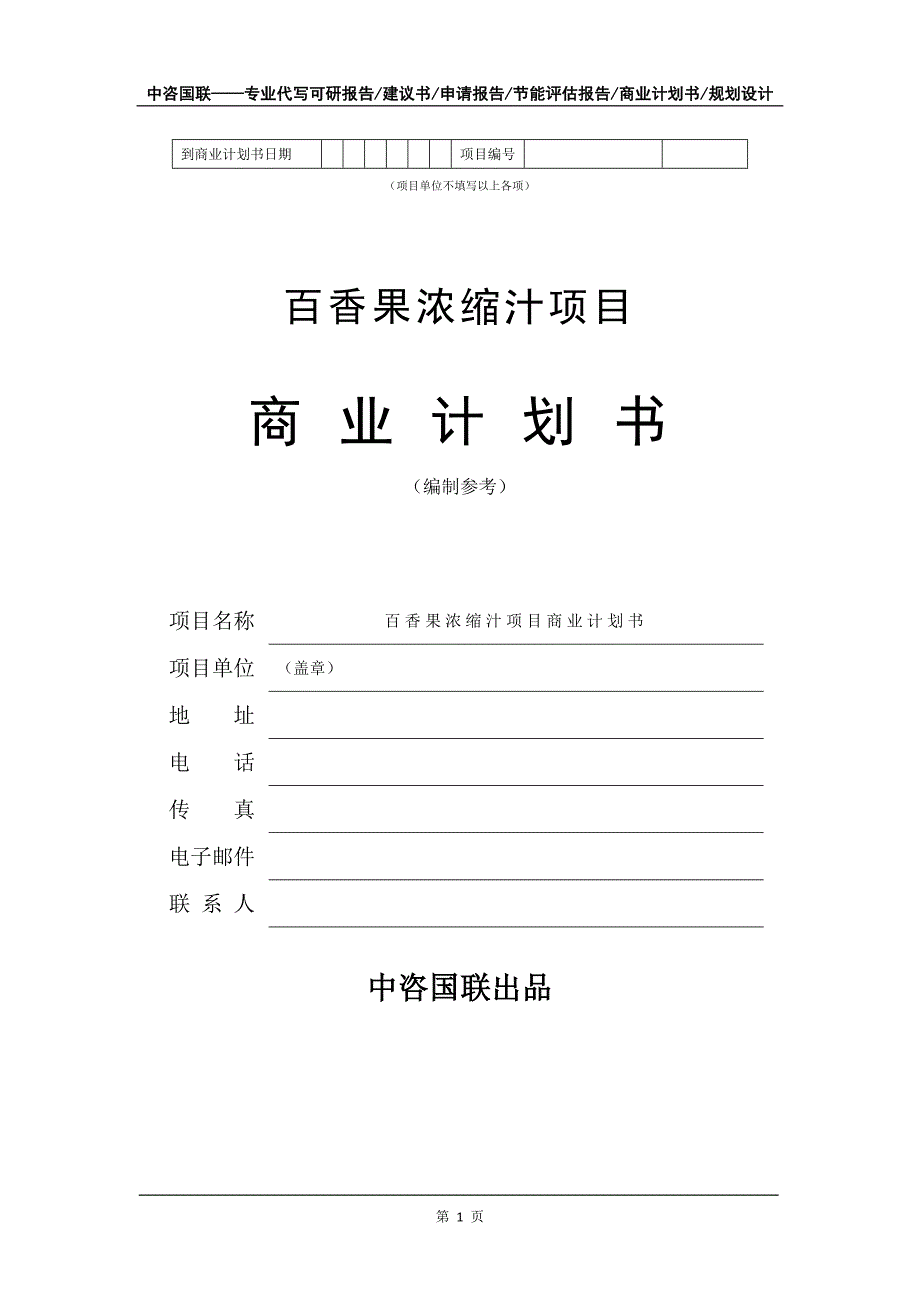 中咨国联——专业代写可研报告/建议书/申请报告/节能评估报告/商业计划书/规划设计

| 到商业计划书日期 | | | | | | | 项目编号 | | |
|---|---|---|---|---|---|---|---|---|---|

（项目单位不填写以上各项）

百香果浓缩汁项目

商 业 计 划 书

（编制参考）

项目名称 百香果浓缩汁项目商业计划书

项目单位 （盖章）

地 址

电 话

传 真

电子邮件

联 系 人

中咨国联出品

第 1 页